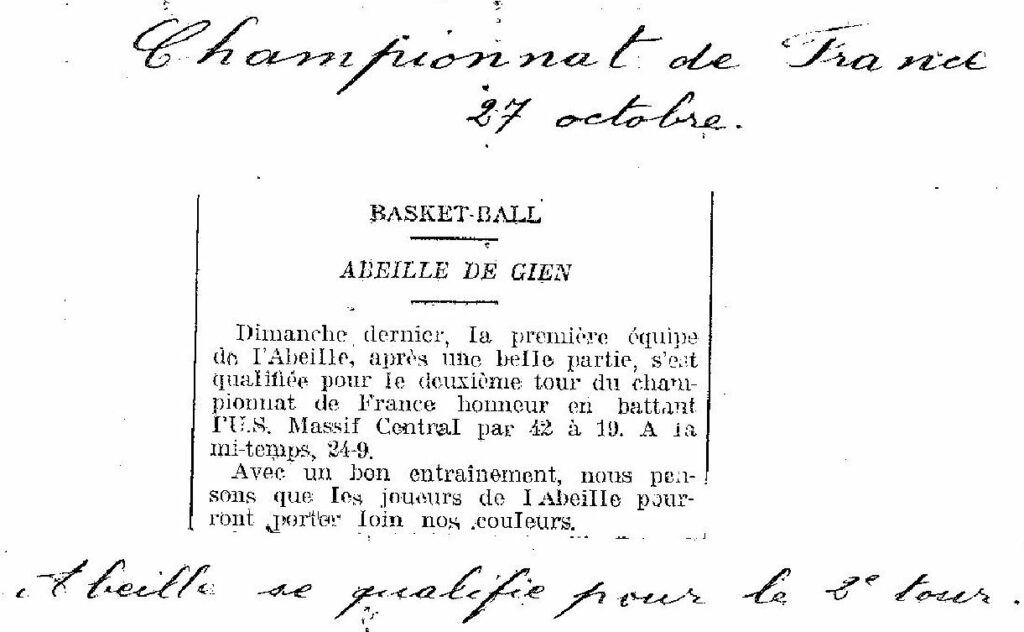 Championnat de France
27 octobre.

BASKET-BALL

ABEILLE DE GIEN

Dimanche dernier, la première équipe de l'Abeille, après une belle partie, s'est qualifiée pour le deuxième tour du championnat de France honneur en battant l'U.S. Massif Central par 42 à 19. A la mi-temps, 24-9.

Avec un bon entrainement, nous pensons que les joueurs de l'Abeille pourront porter loin nos couleurs.

Abeille se qualifie pour le 2e tour.